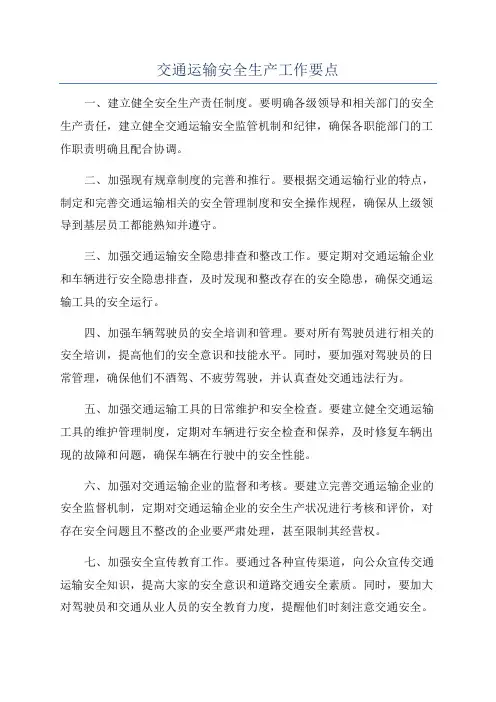 交通运输安全生产工作要点

一、建立健全安全生产责任制度。要明确各级领导和相关部门的安全生产责任，建立健全交通运输安全监管机制和纪律，确保各职能部门的工作职责明确且配合协调。

二、加强现有规章制度的完善和推行。要根据交通运输行业的特点，制定和完善交通运输相关的安全管理制度和安全操作规程，确保从上级领导到基层员工都能熟知并遵守。

三、加强交通运输安全隐患排查和整改工作。要定期对交通运输企业和车辆进行安全隐患排查，及时发现和整改存在的安全隐患，确保交通运输工具的安全运行。

四、加强车辆驾驶员的安全培训和管理。要对所有驾驶员进行相关的安全培训，提高他们的安全意识和技能水平。同时，要加强对驾驶员的日常管理，确保他们不酒驾、不疲劳驾驶，并认真查处交通违法行为。

五、加强交通运输工具的日常维护和安全检查。要建立健全交通运输工具的维护管理制度，定期对车辆进行安全检查和保养，及时修复车辆出现的故障和问题，确保车辆在行驶中的安全性能。

六、加强对交通运输企业的监督和考核。要建立完善交通运输企业的安全监督机制，定期对交通运输企业的安全生产状况进行考核和评价，对存在安全问题且不整改的企业要严肃处理，甚至限制其经营权。

七、加强安全宣传教育工作。要通过各种宣传渠道，向公众宣传交通运输安全知识，提高大家的安全意识和道路交通安全素质。同时，要加大对驾驶员和交通从业人员的安全教育力度，提醒他们时刻注意交通安全。